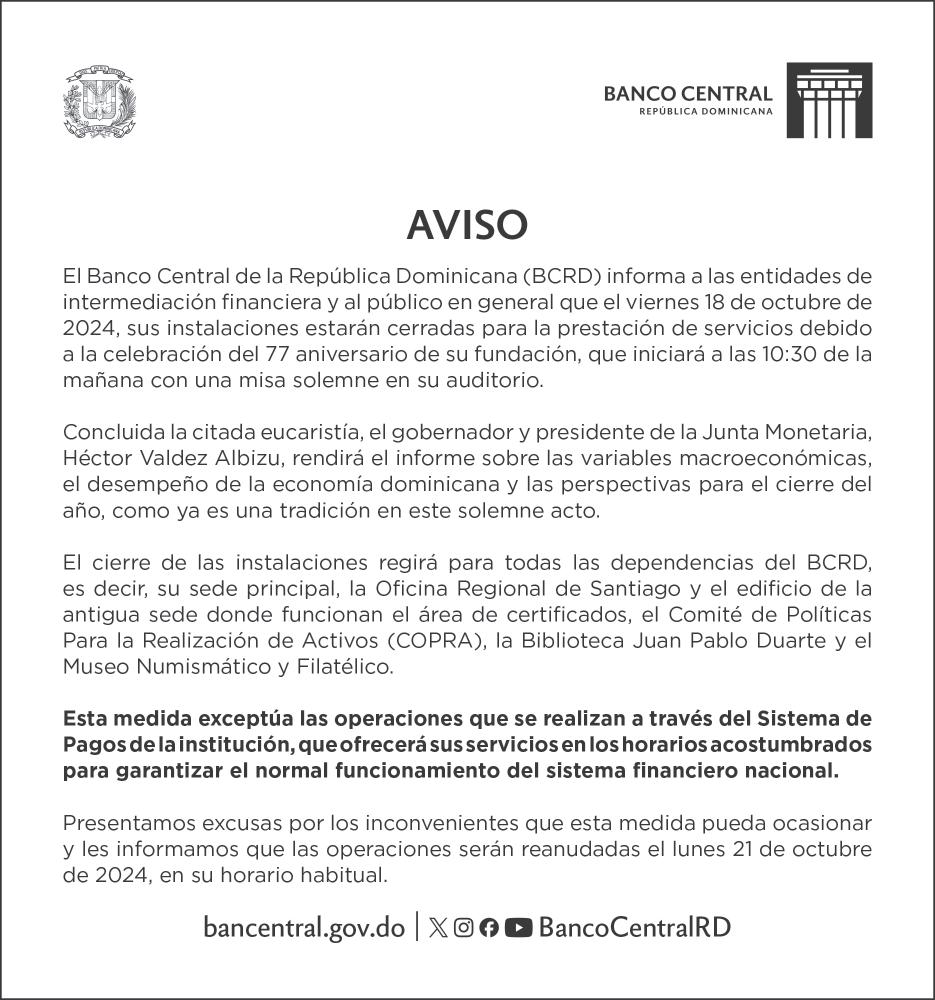 BANCO CENTRAL
REPÚBLICA DOMINICANA

AVISO

El Banco Central de la República Dominicana (BCRD) informa a las entidades de intermediación financiera y al público en general que el viernes 18 de octubre de 2024, sus instalaciones estarán cerradas para la prestación de servicios debido a la celebración del 77 aniversario de su fundación, que iniciará a las 10:30 de la mañana con una misa solemne en su auditorio.

Concluida la citada eucaristía, el gobernador y presidente de la Junta Monetaria, Héctor Valdez Albizu, rendirá el informe sobre las variables macroeconómicas, el desempeño de la economía dominicana y las perspectivas para el cierre del año, como ya es una tradición en este solemne acto.

El cierre de las instalaciones regirá para todas las dependencias del BCRD, es decir, su sede principal, la Oficina Regional de Santiago y el edificio de la antigua sede donde funcionan el área de certificados, el Comité de Políticas Para la Realización de Activos (COPRA), la Biblioteca Juan Pablo Duarte y el Museo Numismático y Filatélico.

Esta medida exceptúa las operaciones que se realizan a través del Sistema de Pagos de la institución, que ofrecerá sus servicios en los horarios acostumbrados para garantizar el normal funcionamiento del sistema financiero nacional.

Presentamos excusas por los inconvenientes que esta medida pueda ocasionar y les informamos que las operaciones serán reanudadas el lunes 21 de octubre de 2024, en su horario habitual.

bancentral.gov.do | BancoCentralRD